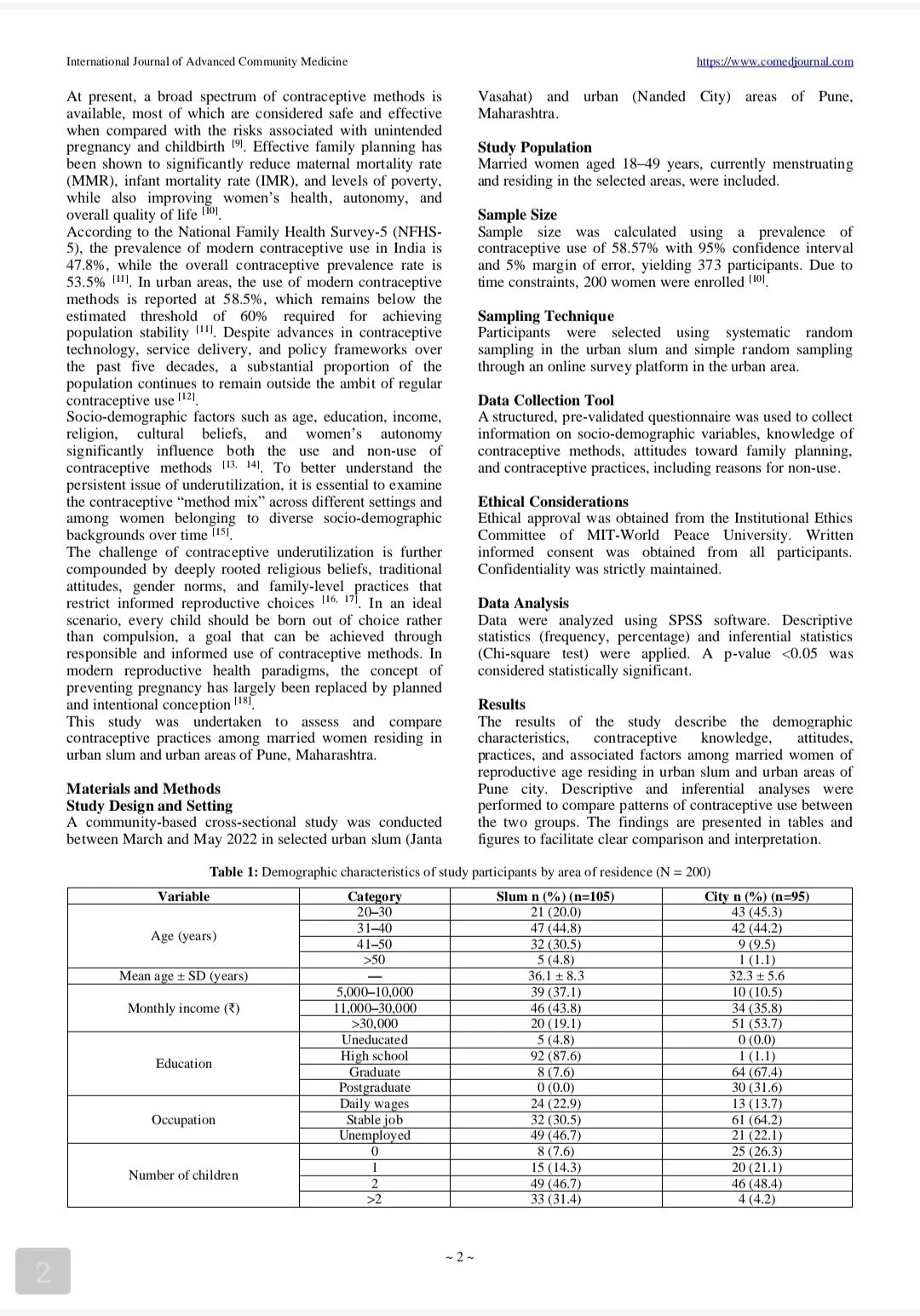 International Journal of Advanced Community Medicine

https://www.comedjournal.com

At present, a broad spectrum of contraceptive methods is available, most of which are considered safe and effective when compared with the risks associated with unintended pregnancy and childbirth $^{[9]}$. Effective family planning has been shown to significantly reduce maternal mortality rate (MMR), infant mortality rate (IMR), and levels of poverty, while also improving women's health, autonomy, and overall quality of life $^{[10]}$.
According to the National Family Health Survey-5 (NFHS-5), the prevalence of modern contraceptive use in India is 47.8%, while the overall contraceptive prevalence rate is 53.5% $^{[11]}$. In urban areas, the use of modern contraceptive methods is reported at 58.5%, which remains below the estimated threshold of 60% required for achieving population stability $^{[11]}$. Despite advances in contraceptive technology, service delivery, and policy frameworks over the past five decades, a substantial proportion of the population continues to remain outside the ambit of regular contraceptive use $^{[12]}$.
Socio-demographic factors such as age, education, income, religion, cultural beliefs, and women's autonomy significantly influence both the use and non-use of contraceptive methods $^{[13, 14]}$. To better understand the persistent issue of underutilization, it is essential to examine the contraceptive "method mix" across different settings and among women belonging to diverse socio-demographic backgrounds over time $^{[15]}$.
The challenge of contraceptive underutilization is further compounded by deeply rooted religious beliefs, traditional attitudes, gender norms, and family-level practices that restrict informed reproductive choices $^{[16, 17]}$. In an ideal scenario, every child should be born out of choice rather than compulsion, a goal that can be achieved through responsible and informed use of contraceptive methods. In modern reproductive health paradigms, the concept of preventing pregnancy has largely been replaced by planned and intentional conception $^{[18]}$.
This study was undertaken to assess and compare contraceptive practices among married women residing in urban slum and urban areas of Pune, Maharashtra.

Materials and Methods
Study Design and Setting
A community-based cross-sectional study was conducted between March and May 2022 in selected urban slum (Janta Vasahat) and urban (Nanded City) areas of Pune, Maharashtra.

Study Population
Married women aged 18–49 years, currently menstruating and residing in the selected areas, were included.

Sample Size
Sample size was calculated using a prevalence of contraceptive use of 58.57% with 95% confidence interval and 5% margin of error, yielding 373 participants. Due to time constraints, 200 women were enrolled $^{[10]}$.

Sampling Technique
Participants were selected using systematic random sampling in the urban slum and simple random sampling through an online survey platform in the urban area.

Data Collection Tool
A structured, pre-validated questionnaire was used to collect information on socio-demographic variables, knowledge of contraceptive methods, attitudes toward family planning, and contraceptive practices, including reasons for non-use.

Ethical Considerations
Ethical approval was obtained from the Institutional Ethics Committee of MIT-World Peace University. Written informed consent was obtained from all participants. Confidentiality was strictly maintained.

Data Analysis
Data were analyzed using SPSS software. Descriptive statistics (frequency, percentage) and inferential statistics (Chi-square test) were applied. A p-value <0.05 was considered statistically significant.

Results
The results of the study describe the demographic characteristics, contraceptive knowledge, attitudes, practices, and associated factors among married women of reproductive age residing in urban slum and urban areas of Pune city. Descriptive and inferential analyses were performed to compare patterns of contraceptive use between the two groups. The findings are presented in tables and figures to facilitate clear comparison and interpretation.

Table 1: Demographic characteristics of study participants by area of residence (N = 200)

| Variable | Category | Slum n (%) (n=105) | City n (%) (n=95) |
|---|---|---|---|
| Age (years) | 20–30 | 21 (20.0) | 43 (45.3) |
| | 31–40 | 47 (44.8) | 42 (44.2) |
| | 41–50 | 32 (30.5) | 9 (9.5) |
| | >50 | 5 (4.8) | 1 (1.1) |
| Mean age ± SD (years) | — | 36.1 ± 8.3 | 32.3 ± 5.6 |
| Monthly income (₹) | 5,000–10,000 | 39 (37.1) | 10 (10.5) |
| | 11,000–30,000 | 46 (43.8) | 34 (35.8) |
| | >30,000 | 20 (19.1) | 51 (53.7) |
| Education | Uneducated | 5 (4.8) | 0 (0.0) |
| | High school | 92 (87.6) | 1 (1.1) |
| | Graduate | 8 (7.6) | 64 (67.4) |
| | Postgraduate | 0 (0.0) | 30 (31.6) |
| Occupation | Daily wages | 24 (22.9) | 13 (13.7) |
| | Stable job | 32 (30.5) | 61 (64.2) |
| | Unemployed | 49 (46.7) | 21 (22.1) |
| Number of children | 0 | 8 (7.6) | 25 (26.3) |
| | 1 | 15 (14.3) | 20 (21.1) |
| | 2 | 49 (46.7) | 46 (48.4) |
| | >2 | 33 (31.4) | 4 (4.2) |

~ 2 ~

2